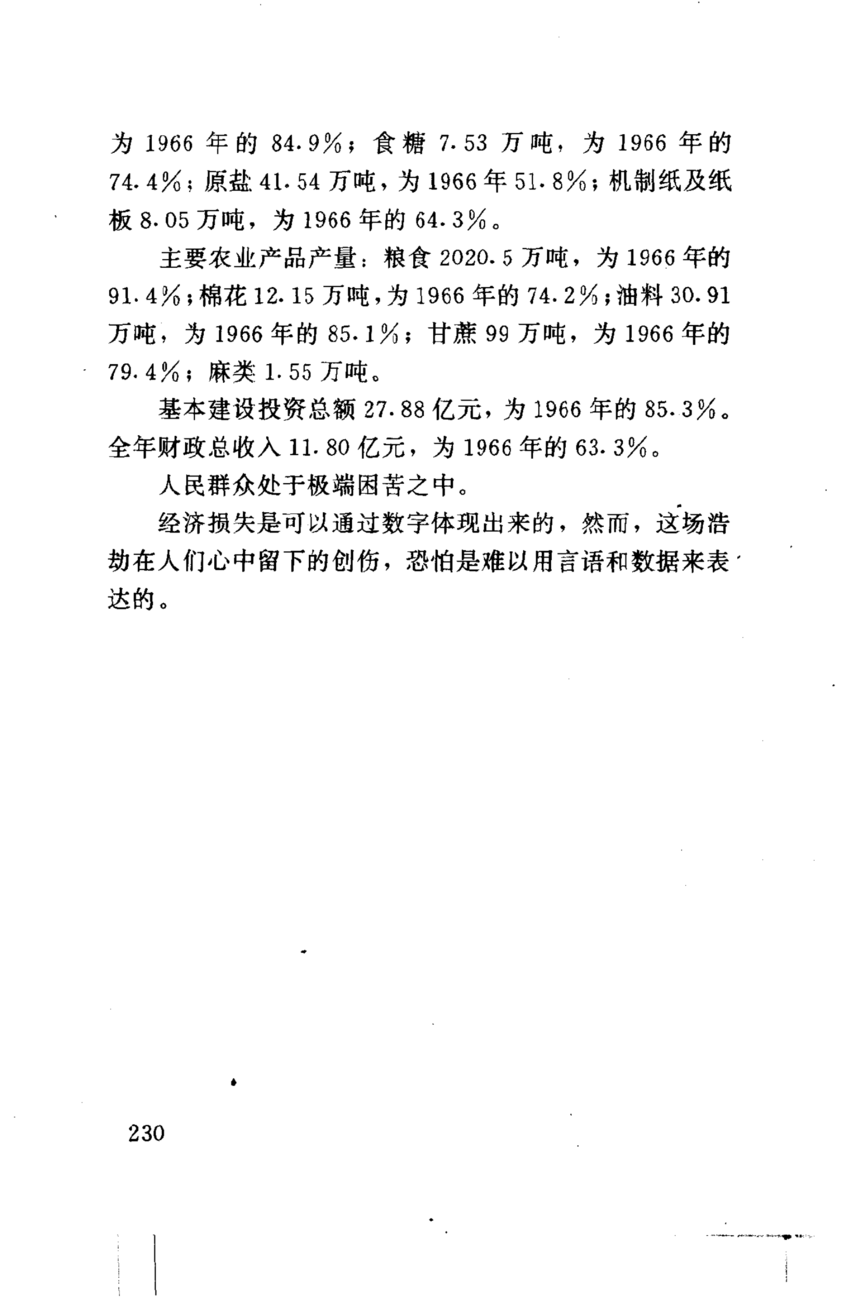 为 1966 年的 84.9%；食糖 7.53 万吨，为 1966 年的 74.4%；原盐 41.54 万吨，为 1966 年 51.8%；机制纸及纸板 8.05 万吨，为 1966 年的 64.3%。

主要农业产品产量：粮食 2020.5 万吨，为 1966 年的 91.4%；棉花 12.15 万吨，为 1966 年的 74.2%；油料 30.91 万吨，为 1966 年的 85.1%；甘蔗 99 万吨，为 1966 年的 79.4%；麻类 1.55 万吨。

基本建设投资总额 27.88 亿元，为 1966 年的 85.3%。全年财政总收入 11.80 亿元，为 1966 年的 63.3%。

人民群众处于极端困苦之中。

经济损失是可以通过数字体现出来的，然而，这场浩劫在人们心中留下的创伤，恐怕是难以用言语和数据来表达的。

230